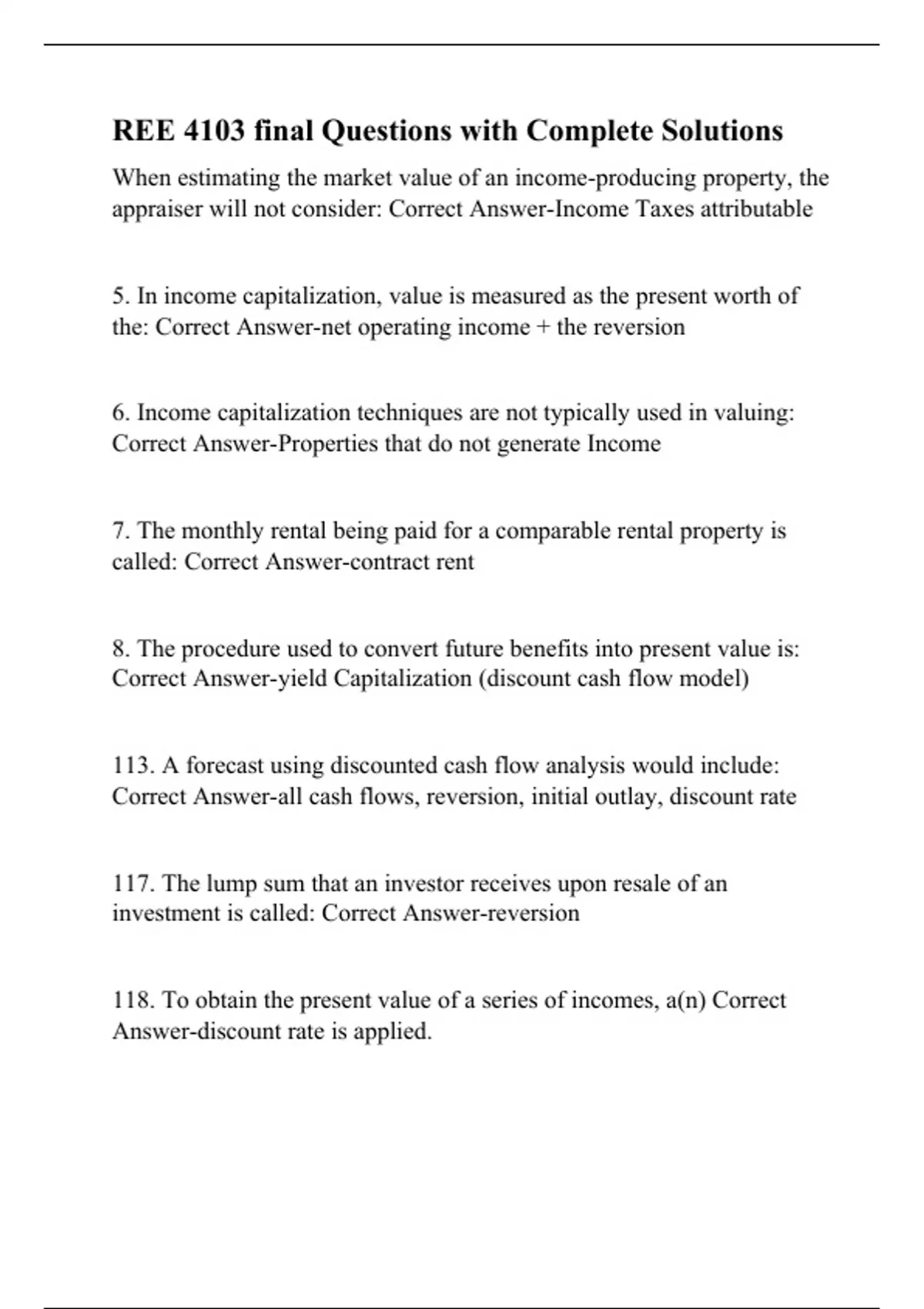 REE 4103 final Questions with Complete Solutions

When estimating the market value of an income-producing property, the appraiser will not consider: Correct Answer-Income Taxes attributable

5. In income capitalization, value is measured as the present worth of the: Correct Answer-net operating income + the reversion

6. Income capitalization techniques are not typically used in valuing: Correct Answer-Properties that do not generate Income

7. The monthly rental being paid for a comparable rental property is called: Correct Answer-contract rent

8. The procedure used to convert future benefits into present value is: Correct Answer-yield Capitalization (discount cash flow model)

113. A forecast using discounted cash flow analysis would include: Correct Answer-all cash flows, reversion, initial outlay, discount rate

117. The lump sum that an investor receives upon resale of an investment is called: Correct Answer-reversion

118. To obtain the present value of a series of incomes, a(n) Correct Answer-discount rate is applied.